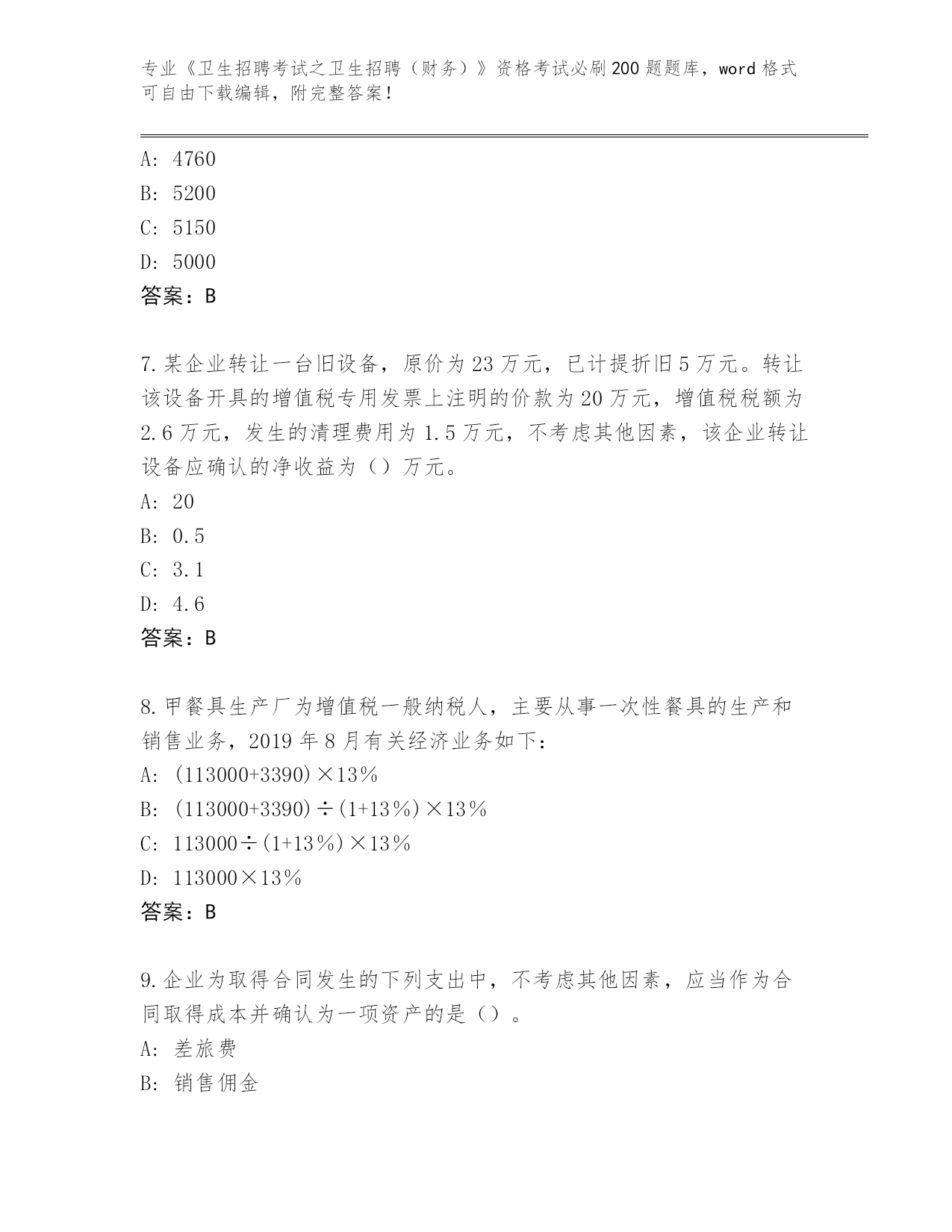 专业《卫生招聘考试之卫生招聘（财务）》资格考试必刷200题题库，word格式可自由下载编辑，附完整答案！

A: 4760
B: 5200
C: 5150
D: 5000
答案：B

7.某企业转让一台旧设备，原价为23万元，已计提折旧5万元。转让该设备开具的增值税专用发票上注明的价款为20万元，增值税税额为2.6万元，发生的清理费用为1.5万元，不考虑其他因素，该企业转让设备应确认的净收益为（）万元。
A: 20
B: 0.5
C: 3.1
D: 4.6
答案：B

8.甲餐具生产厂为增值税一般纳税人，主要从事一次性餐具的生产和销售业务，2019年8月有关经济业务如下：
A: (113000+3390)×13%
B: (113000+3390)÷(1+13%)×13%
C: 113000÷(1+13%)×13%
D: 113000×13%
答案：B

9.企业为取得合同发生的下列支出中，不考虑其他因素，应当作为合同取得成本并确认为一项资产的是（）。
A: 差旅费
B: 销售佣金